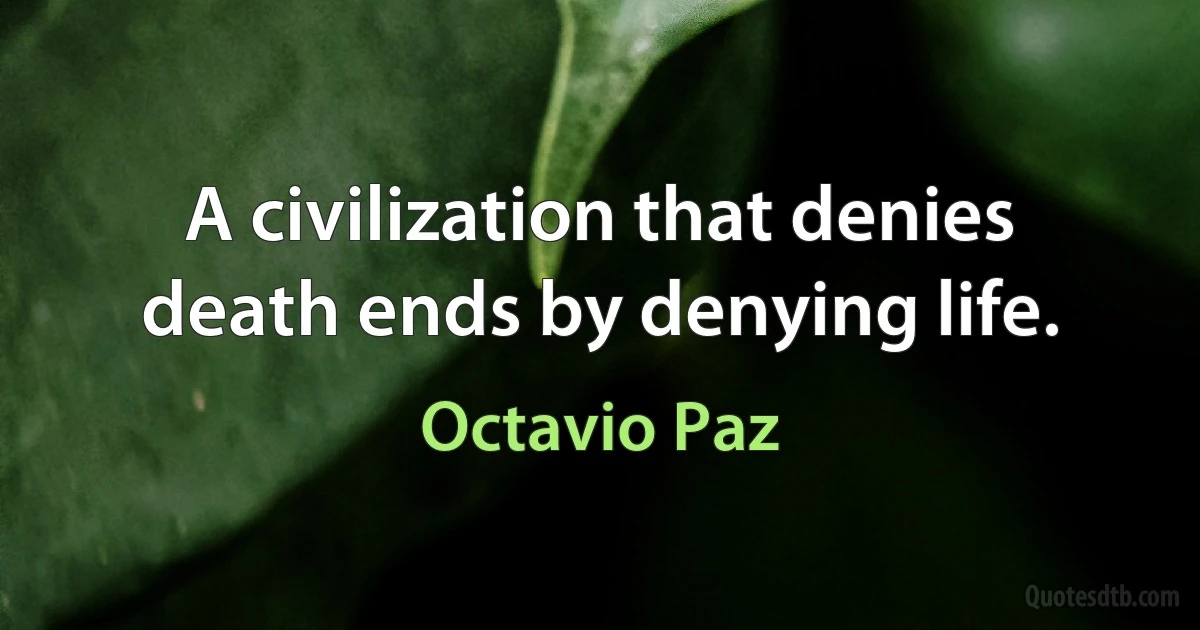 A civilization that denies death ends by denying life.

Octavio Paz

Quotesdtb.com